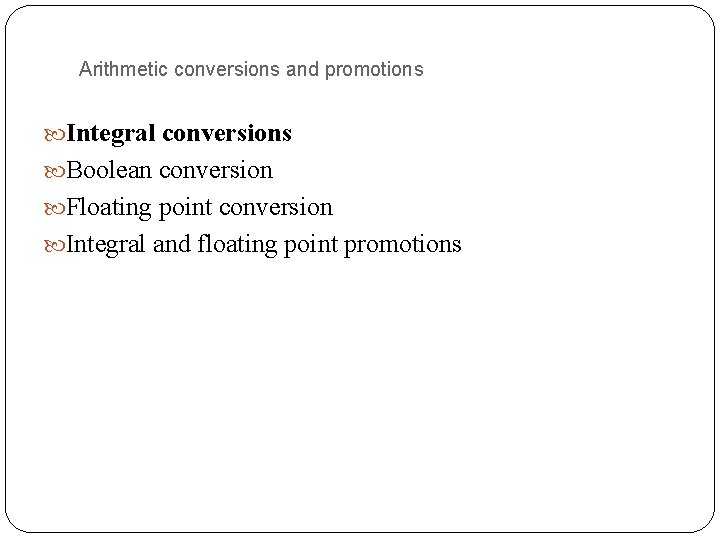 Arithmetic conversions and promotions

Integral conversions
Boolean conversion
Floating point conversion
Integral and floating point promotions